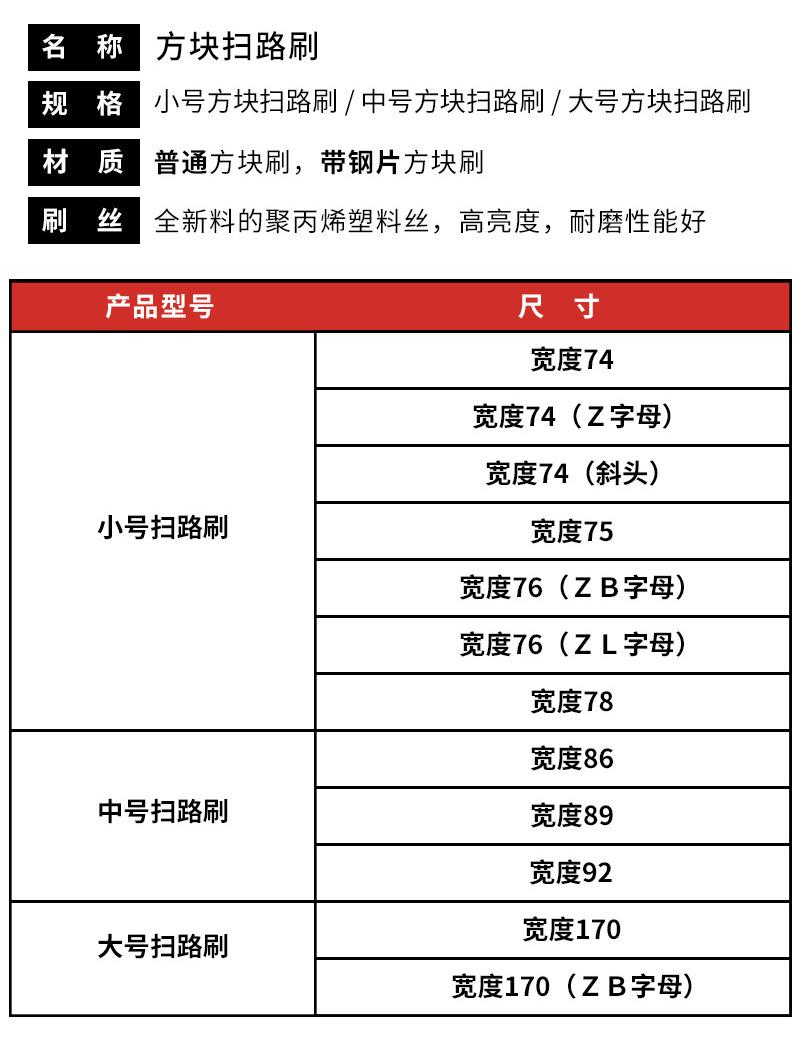 名 称 方块扫路刷

规 格 小号方块扫路刷 / 中号方块扫路刷 / 大号方块扫路刷

材 质 普通方块刷，带钢片方块刷

刷 丝 全新料的聚丙烯塑料丝，高亮度，耐磨性能好

| 产品型号 | 尺 寸 |
|---|---|
| 小号扫路刷 | 宽度74 |
| | 宽度74（Z字母） |
| | 宽度74（斜头） |
| | 宽度75 |
| | 宽度76（Z B字母） |
| | 宽度76（Z L字母） |
| | 宽度78 |
| 中号扫路刷 | 宽度86 |
| | 宽度89 |
| | 宽度92 |
| 大号扫路刷 | 宽度170 |
| | 宽度170（Z B字母） |